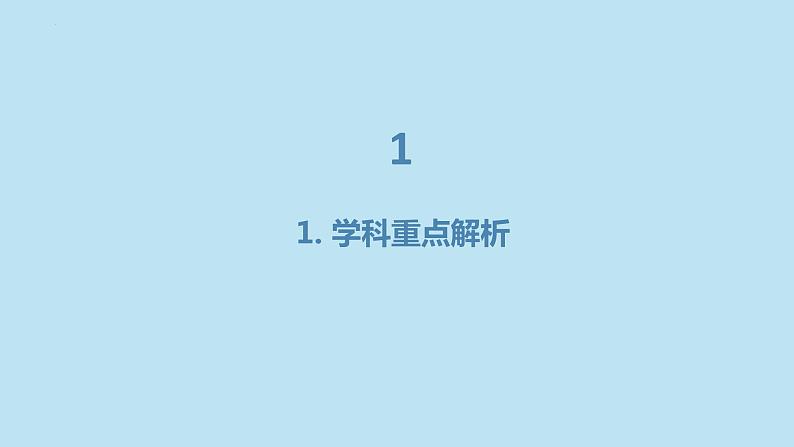 1

1. 学科重点解析